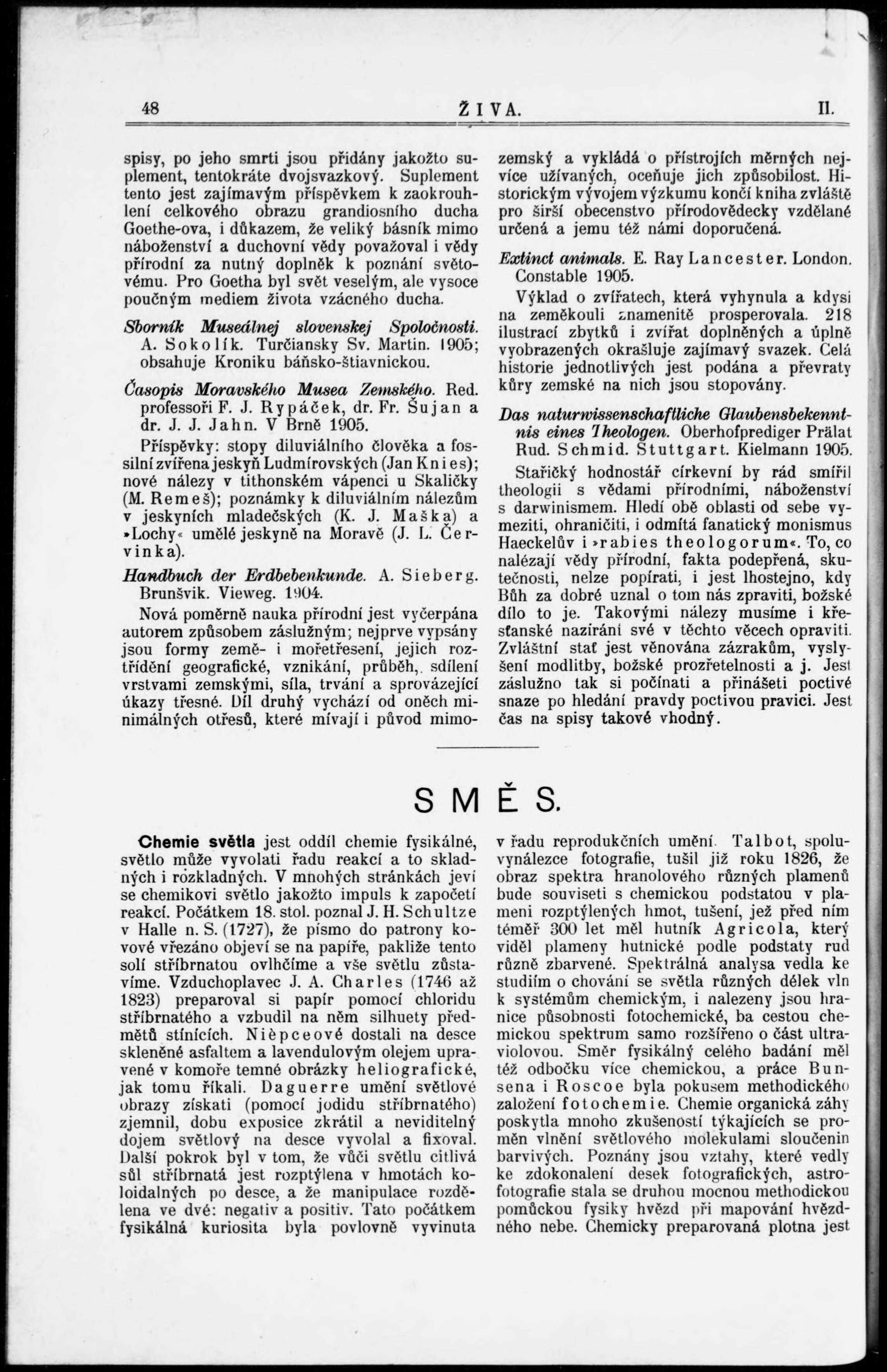 48 ŽIVA. II.

spisy, po jeho smrti jsou přidány jakožto suplement, tentokráte dvojsvazkový. Suplement tento jest zajímavým příspěvkem k zaokrouhlení celkového obrazu grandiosního ducha Goethe-ova, i důkazem, že veliký básník mimo náboženství a duchovní vědy považoval i vědy přírodní za nutný doplněk k poznání světovému. Pro Goetha byl svět veselým, ale vysoce poučným mediem života vzácného ducha.

Sborník Museálnej slovenskej Spoločnosti. A. Sokolík. Turčiansky Sv. Martin. 1905; obsahuje Kroniku báňsko-štiavnickou.

Časopis Moravského Musea Zemského. Red. professoři F. J. Rypáček, dr. Fr. Šujan a dr. J. J. Jahn. V Brně 1905.

Příspěvky: stopy diluviálního člověka a fossilní zvířena jeskyň Ludmírovských (Jan Knies); nové nálezy v tithonském vápenci u Skaličky (M. Remeš); poznámky k diluviálním nálezům v jeskyních mladečských (K. J. Maška) a »Lochy« umělé jeskyně na Moravě (J. L. Červinka).

Handbuch der Erdbebenkunde. A. Sieberg. Brunšvik. Vieweg. 1904.

Nová poměrně nauka přírodní jest vyčerpána autorem způsobem záslužným; nejprve vypsány jsou formy země- i mořetřesení, jejich roztřídění geografické, vznikání, průběh, sdílení vrstvami zemskými, síla, trvání a sprovázející úkazy třesné. Díl druhý vychází od oněch minimálných otřesů, které mívají i původ mimozemský a vykládá o přístrojích měrných nejvíce užívaných, oceňuje jich způsobilost. Historickým vývojem výzkumu končí kniha zvláště pro širší obecenstvo přírodovědecky vzdělané určená a jemu též námi doporučená.

Extinct animals. E. Ray Lancester. London. Constable 1905.

Výklad o zvířatech, která vyhynula a kdysi na zeměkouli znamenitě prosperovala. 218 ilustrací zbytků i zvířat doplněných a úplně vyobrazených okrašluje zajímavý svazek. Celá historie jednotlivých jest podána a převraty kůry zemské na nich jsou stopovány.

Das naturwissenschaftliche Glaubensbekenntnis eines Theologen. Oberhofprediger Prälat Rud. Schmid. Stuttgart. Kielmann 1905.

Stařičký hodnostář církevní by rád smířil theologii s vědami přírodními, náboženství s darwinismem. Hledí obě oblasti od sebe vymeziti, ohraničiti, i odmítá fanatický monismus Haeckelův i »rabies theologorum«. To, co nalézají vědy přírodní, fakta podepřená, skutečnosti, nelze popírati, i jest lhostejno, kdy Bůh za dobré uznal o tom nás zpraviti, božské dílo to je. Takovými nálezy musíme i křesťanské nazírání své v těchto věcech opraviti. Zvláštní stať jest věnována zázrakům, vyslyšení modlitby, božské prozřetelnosti a j. Jest záslužno tak si počínati a přinášeti poctivé snaze po hledání pravdy poctivou pravici. Jest čas na spisy takové vhodný.

SMĚS.

Chemie světla jest oddíl chemie fysikálné, světlo může vyvolati řadu reakcí a to skladných i rozkladných. V mnohých stránkách jeví se chemikovi světlo jakožto impuls k započetí reakcí. Počátkem 18. stol. poznal J. H. Schultze v Halle n. S. (1727), že písmo do patrony kovové vřezáno objeví se na papíře, pakliže tento solí stříbrnatou ovlhčíme a vše světlu zůstavíme. Vzduchoplavec J. A. Charles (1746 až 1823) preparoval si papír pomocí chloridu stříbrnatého a vzbudil na něm silhuety předmětů stínících. Nièpceové dostali na desce skleněné asfaltem a lavendulovým olejem upravené v komoře temné obrázky heliografické, jak tomu říkali. Daguerre umění světlové obrazy získati (pomocí jodidu stříbrnatého) zjemnil, dobu exposice zkrátil a neviditelný dojem světlový na desce vyvolal a fixoval. Další pokrok byl v tom, že vůči světlu citlivá sůl stříbrnatá jest rozptýlena v hmotách koloidalných po desce, a že manipulace rozdělena ve dvé: negativ a positiv. Tato počátkem fysikálná kuriosita byla povlovně vyvinuta v řadu reprodukčních umění. Talbot, spoluvynálezce fotografie, tušil již roku 1826, že obraz spektra hranolového různých plamenů bude souviseti s chemickou podstatou v plameni rozptýlených hmot, tušení, jež před ním téměř 300 let měl hutník Agricola, který viděl plameny hutnické podle podstaty rud různě zbarvené. Spektrálná analysa vedla ke studiím o chování se světla různých délek vln k systémům chemickým, i nalezeny jsou hranice působnosti fotochemické, ba cestou chemickou spektrum samo rozšířeno o část ultraviolovou. Směr fysikálný celého badání měl též odbočku více chemickou, a práce Bunsena i Roscoe byla pokusem methodického založení fotochemie. Chemie organická záhy poskytla mnoho zkušeností týkajících se proměn vlnění světlového molekulami sloučenin barvivých. Poznány jsou vztahy, které vedly ke zdokonalení desek fotografických, astrofotografie stala se druhou mocnou methodickou pomůckou fysiky hvězd při mapování hvězdného nebe. Chemicky preparovaná plotna jest